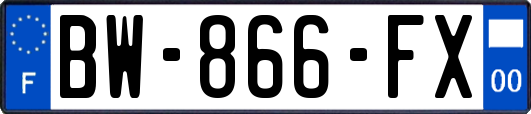 F
BW-866-FX
00